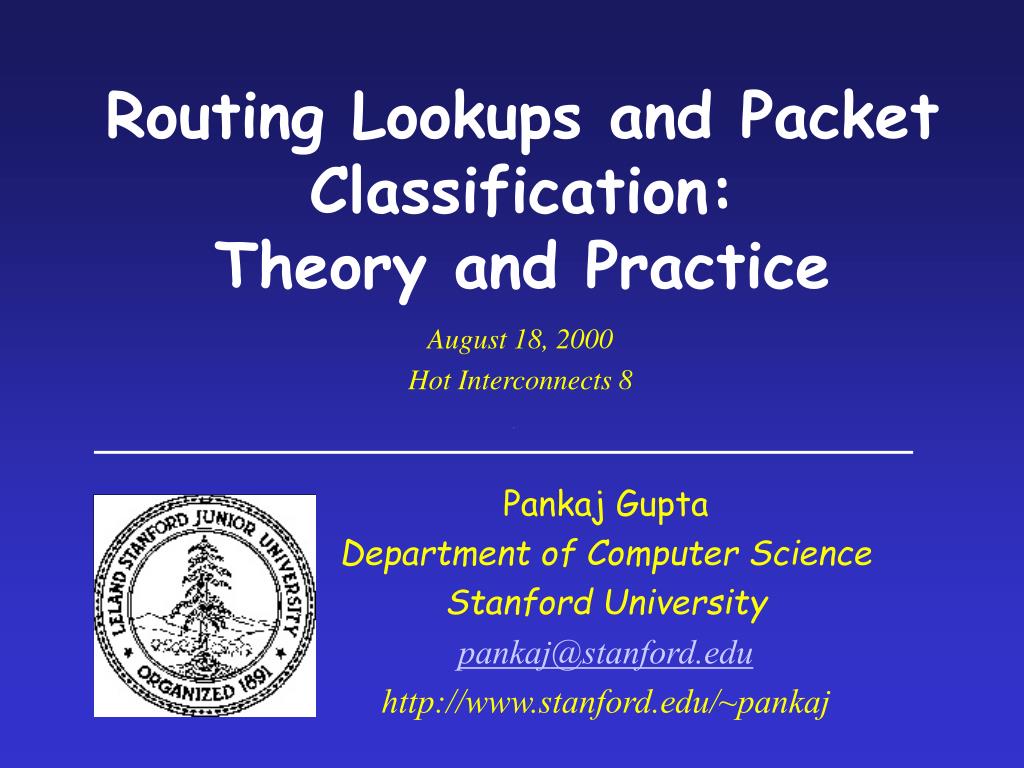 Routing Lookups and Packet Classification:
Theory and Practice

August 18, 2000
Hot Interconnects 8

LELAND STANFORD JUNIOR UNIVERSITY
ORGANIZED 1891

Pankaj Gupta
Department of Computer Science
Stanford University
pankaj@stanford.edu
http://www.stanford.edu/~pankaj